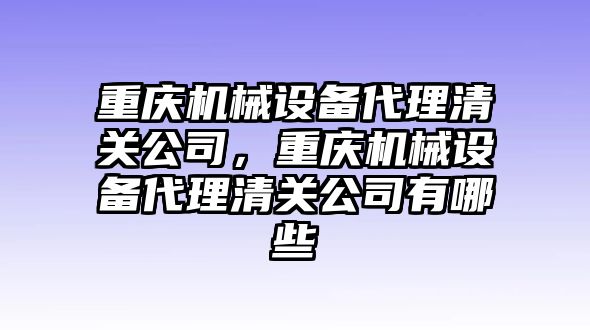 重庆机械设备代理清关公司，重庆机械设备代理清关公司有哪些